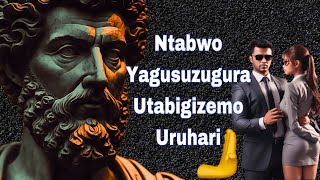 Ntabwo Yagusuzugura Utabigizemo Uruhari